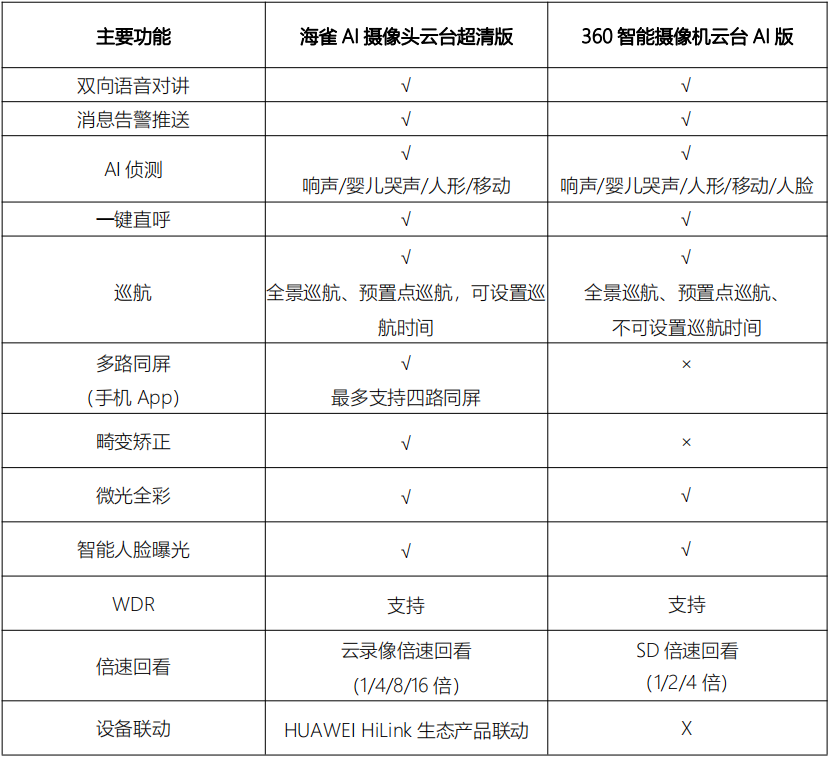 | 主要功能 | 海雀 AI 摄像头云台超清版 | 360 智能摄像机云台 AI 版 |
|---|---|---|
| 双向语音对讲 | √ | √ |
| 消息告警推送 | √ | √ |
| AI 侦测 | √ 响声/婴儿哭声/人形/移动 | √ 响声/婴儿哭声/人形/移动/人脸 |
| 一键直呼 | √ | √ |
| 巡航 | √ 全景巡航、预置点巡航，可设置巡航时间 | √ 全景巡航、预置点巡航、不可设置巡航时间 |
| 多路同屏 (手机 App) | √ 最多支持四路同屏 | × |
| 畸变矫正 | √ | × |
| 微光全彩 | √ | √ |
| 智能人脸曝光 | √ | √ |
| WDR | 支持 | 支持 |
| 倍速回看 | 云录像倍速回看 (1/4/8/16 倍) | SD 倍速回看 (1/2/4 倍) |
| 设备联动 | HUAWEI HiLink 生态产品联动 | X |